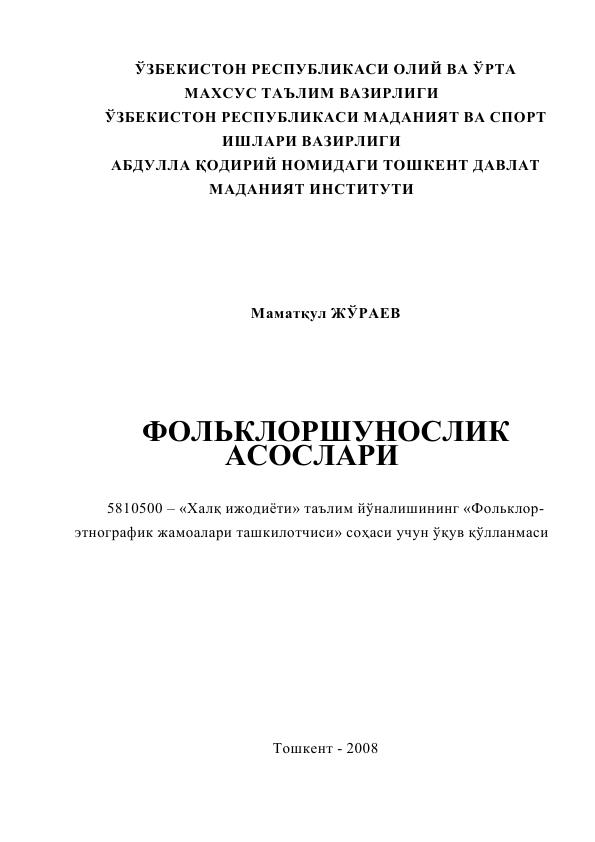 ЎЗБЕКИСТОН РЕСПУБЛИКАСИ ОЛИЙ ВА ЎРТА МАХСУС ТАЪЛИМ ВАЗИРЛИГИ
ЎЗБЕКИСТОН РЕСПУБЛИКАСИ МАДАНИЯТ ВА СПОРТ ИШЛАРИ ВАЗИРЛИГИ
АБДУЛЛА ҚОДИРИЙ НОМИДАГИ ТОШКЕНТ ДАВЛАТ МАДАНИЯТ ИНСТИТУТИ

Маматқул ЖЎРАЕВ

ФОЛЬКЛОРШУНОСЛИК АСОСЛАРИ

5810500 – «Халқ ижодиёти» таълим йўналишининг «Фольклор-этнографик жамоалари ташкилотчиси» соҳаси учун ўқув қўлланмаси

Тошкент - 2008